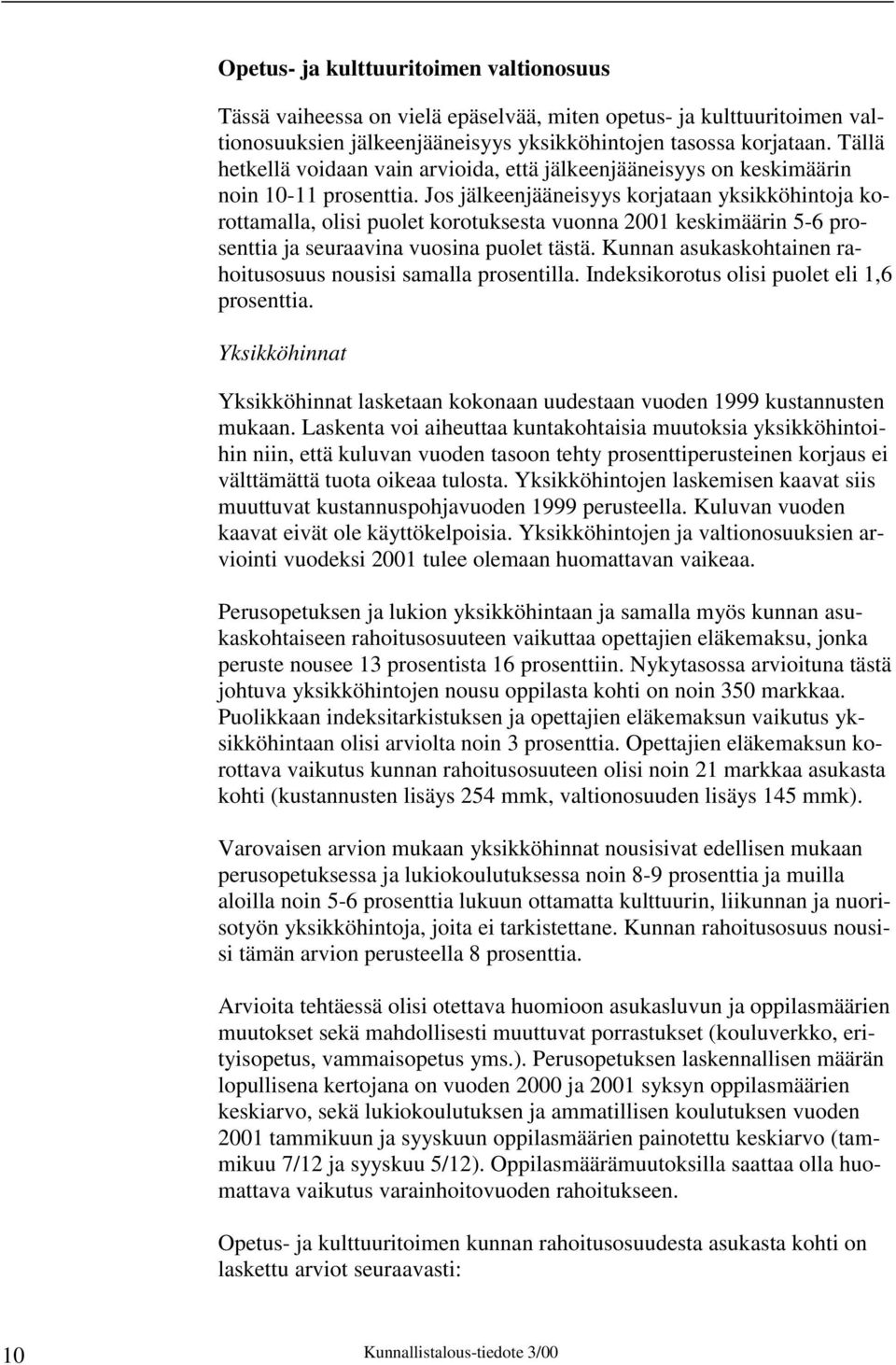 Opetus- ja kulttuuritoimen valtionosuus

Tässä vaiheessa on vielä epäselvää, miten opetus- ja kulttuuritoimen valtionosuuksien jälkeenjääneisyys yksikköhintojen tasossa korjataan. Tällä hetkellä voidaan vain arvioida, että jälkeenjääneisyys on keskimäärin noin 10-11 prosenttia. Jos jälkeenjääneisyys korjataan yksikköhintoja korottamalla, olisi puolet korotuksesta vuonna 2001 keskimäärin 5-6 prosenttia ja seuraavina vuosina puolet tästä. Kunnan asukaskohtainen rahoitusosuus nousisi samalla prosentilla. Indeksikorotus olisi puolet eli 1,6 prosenttia.

Yksikköhinnat

Yksikköhinnat lasketaan kokonaan uudestaan vuoden 1999 kustannusten mukaan. Laskenta voi aiheuttaa kuntakohtaisia muutoksia yksikköhintoihin niin, että kuluvan vuoden tasoon tehty prosenttiperusteinen korjaus ei välttämättä tuota oikeaa tulosta. Yksikköhintojen laskemisen kaavat siis muuttuvat kustannuspohjavuoden 1999 perusteella. Kuluvan vuoden kaavat eivät ole käyttökelpoisia. Yksikköhintojen ja valtionosuuksien arviointi vuodeksi 2001 tulee olemaan huomattavan vaikeaa.

Perusopetuksen ja lukion yksikköhintaan ja samalla myös kunnan asukaskohtaiseen rahoitusosuuteen vaikuttaa opettajien eläkemaksu, jonka peruste nousee 13 prosentista 16 prosenttiin. Nykytasossa arvioituna tästä johtuva yksikköhintojen nousu oppilasta kohti on noin 350 markkaa. Puolikkaan indeksitarkistuksen ja opettajien eläkemaksun vaikutus yksikköhintaan olisi arviolta noin 3 prosenttia. Opettajien eläkemaksun korottava vaikutus kunnan rahoitusosuuteen olisi noin 21 markkaa asukasta kohti (kustannusten lisäys 254 mmk, valtionosuuden lisäys 145 mmk).

Varovaisen arvion mukaan yksikköhinnat nousisivat edellisen mukaan perusopetuksessa ja lukiokoulutuksessa noin 8-9 prosenttia ja muilla aloilla noin 5-6 prosenttia lukuun ottamatta kulttuurin, liikunnan ja nuorisotyön yksikköhintoja, joita ei tarkistettane. Kunnan rahoitusosuus nousisi tämän arvion perusteella 8 prosenttia.

Arvioita tehtäessä olisi otettava huomioon asukasluvun ja oppilasmäärien muutokset sekä mahdollisesti muuttuvat porrastukset (kouluverkko, erityisopetus, vammaisopetus yms.). Perusopetuksen laskennallisen määrän lopullisena kertojana on vuoden 2000 ja 2001 syksyn oppilasmäärien keskiarvo, sekä lukiokoulutuksen ja ammatillisen koulutuksen vuoden 2001 tammikuun ja syyskuun oppilasmäärien painotettu keskiarvo (tammikuu 7/12 ja syyskuu 5/12). Oppilasmäärämuutoksilla saattaa olla huomattava vaikutus varainhoitovuoden rahoitukseen.

Opetus- ja kulttuuritoimen kunnan rahoitusosuudesta asukasta kohti on laskettu arviot seuraavasti:

10 Kunnallistalous-tiedote 3/00